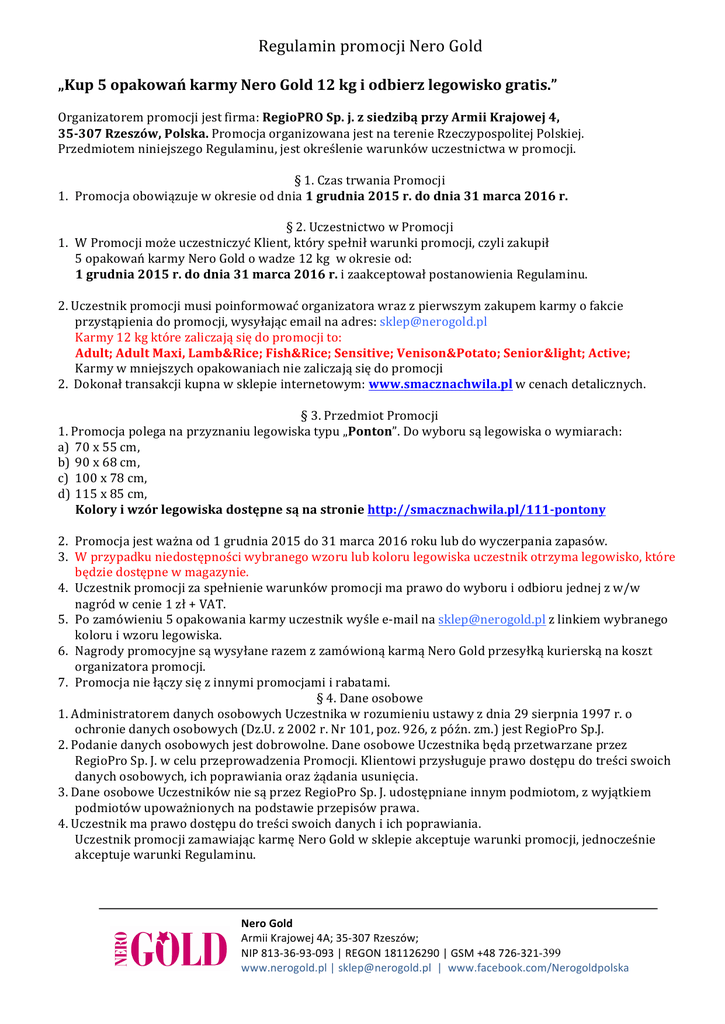 Regulamin promocji Nero Gold

„Kup 5 opakowań karmy Nero Gold 12 kg i odbierz legowisko gratis."

Organizatorem promocji jest firma: RegioPRO Sp. j. z siedzibą przy Armii Krajowej 4, 35-307 Rzeszów, Polska. Promocja organizowana jest na terenie Rzeczypospolitej Polskiej. Przedmiotem niniejszego Regulaminu, jest określenie warunków uczestnictwa w promocji.

§ 1. Czas trwania Promocji
1. Promocja obowiązuje w okresie od dnia 1 grudnia 2015 r. do dnia 31 marca 2016 r.

§ 2. Uczestnictwo w Promocji
1. W Promocji może uczestniczyć Klient, który spełnił warunki promocji, czyli zakupił 5 opakowań karmy Nero Gold o wadze 12 kg w okresie od: 1 grudnia 2015 r. do dnia 31 marca 2016 r. i zaakceptował postanowienia Regulaminu.

2. Uczestnik promocji musi poinformować organizatora wraz z pierwszym zakupem karmy o fakcie przystąpienia do promocji, wysyłając email na adres: sklep@nerogold.pl
Karmy 12 kg które zaliczają się do promocji to:
Adult; Adult Maxi, Lamb&Rice; Fish&Rice; Sensitive; Venison&Potato; Senior&light; Active;
Karmy w mniejszych opakowaniach nie zaliczają się do promocji
2. Dokonał transakcji kupna w sklepie internetowym: www.smacznachwila.pl w cenach detalicznych.

§ 3. Przedmiot Promocji
1. Promocja polega na przyznaniu legowiska typu „Ponton". Do wyboru są legowiska o wymiarach:
a) 70 x 55 cm,
b) 90 x 68 cm,
c) 100 x 78 cm,
d) 115 x 85 cm,
Kolory i wzór legowiska dostępne są na stronie http://smacznachwila.pl/111-pontony

2. Promocja jest ważna od 1 grudnia 2015 do 31 marca 2016 roku lub do wyczerpania zapasów.
3. W przypadku niedostępności wybranego wzoru lub koloru legowiska uczestnik otrzyma legowisko, które będzie dostępne w magazynie.
4. Uczestnik promocji za spełnienie warunków promocji ma prawo do wyboru i odbioru jednej z w/w nagród w cenie 1 zł + VAT.
5. Po zamówieniu 5 opakowania karmy uczestnik wyśle e-mail na sklep@nerogold.pl z linkiem wybranego koloru i wzoru legowiska.
6. Nagrody promocyjne są wysyłane razem z zamówioną karmą Nero Gold przesyłką kurierską na koszt organizatora promocji.
7. Promocja nie łączy się z innymi promocjami i rabatami.
§ 4. Dane osobowe
1. Administratorem danych osobowych Uczestnika w rozumieniu ustawy z dnia 29 sierpnia 1997 r. o ochronie danych osobowych (Dz.U. z 2002 r. Nr 101, poz. 926, z późn. zm.) jest RegioPro Sp.J.
2. Podanie danych osobowych jest dobrowolne. Dane osobowe Uczestnika będą przetwarzane przez RegioPro Sp. J. w celu przeprowadzenia Promocji. Klientowi przysługuje prawo dostępu do treści swoich danych osobowych, ich poprawiania oraz żądania usunięcia.
3. Dane osobowe Uczestników nie są przez RegioPro Sp. J. udostępniane innym podmiotom, z wyjątkiem podmiotów upoważnionych na podstawie przepisów prawa.
4. Uczestnik ma prawo dostępu do treści swoich danych i ich poprawiania.
Uczestnik promocji zamawiając karmę Nero Gold w sklepie akceptuje warunki promocji, jednocześnie akceptuje warunki Regulaminu.

NERO GOLD
Nero Gold
Armii Krajowej 4A; 35-307 Rzeszów;
NIP 813-36-93-093 | REGON 181126290 | GSM +48 726-321-399
www.nerogold.pl | sklep@nerogold.pl | www.facebook.com/Nerogoldpolska